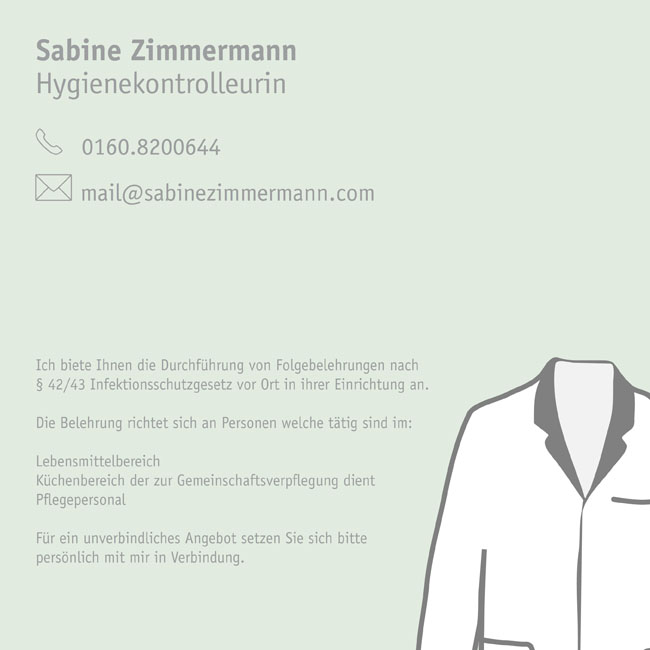 Sabine Zimmermann
Hygienekontrolleurin

0160.8200644

mail@sabinezimmermann.com

Ich biete Ihnen die Durchführung von Folgebelehrungen nach § 42/43 Infektionsschutzgesetz vor Ort in ihrer Einrichtung an.

Die Belehrung richtet sich an Personen welche tätig sind im:

Lebensmittelbereich
Küchenbereich der zur Gemeinschaftsverpflegung dient
Pflegepersonal

Für ein unverbindliches Angebot setzen Sie sich bitte persönlich mit mir in Verbindung.